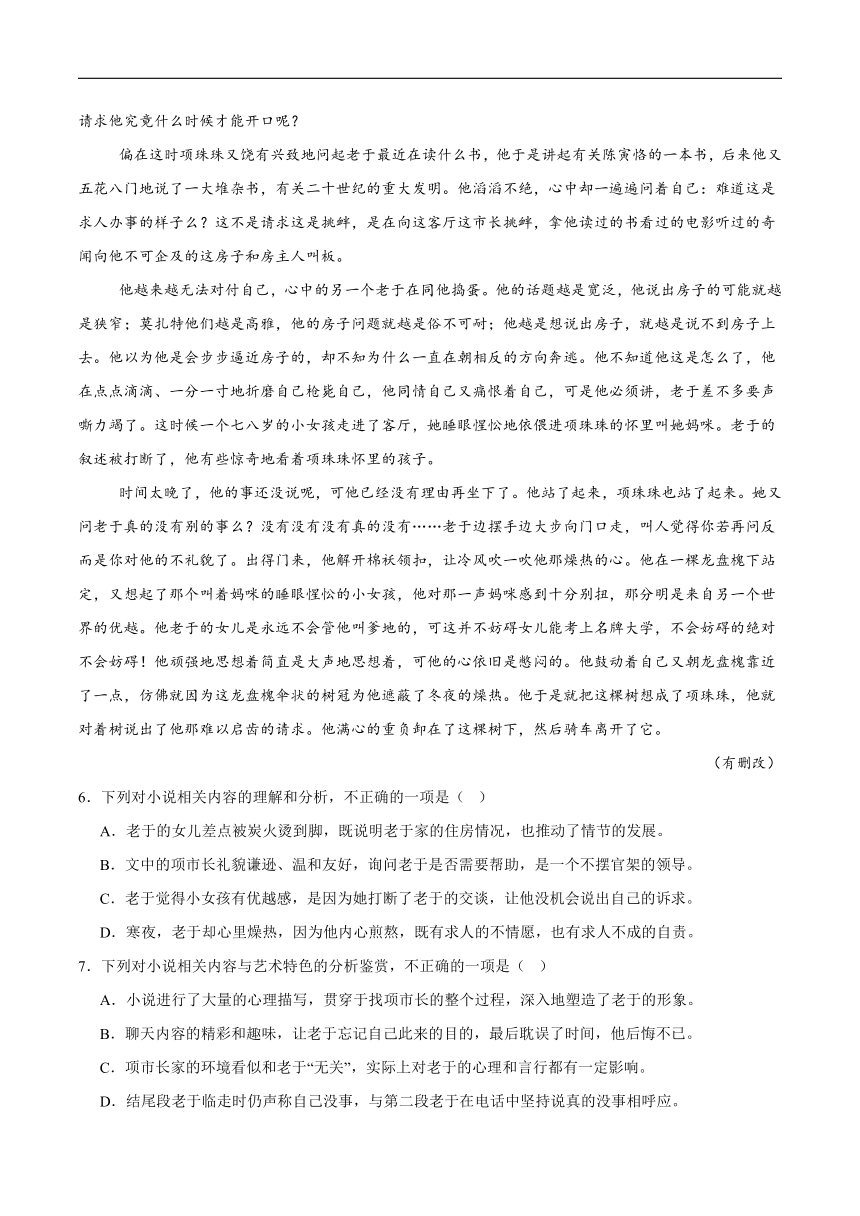 请求他究竟什么时候才能开口呢？

偏在这时项珠珠又饶有兴致地问起老于最近在读什么书，他于是讲起有关陈寅恪的一本书，后来他又五花八门地说了一大堆杂书，有关二十世纪的重大发明。他滔滔不绝，心中却一遍遍问着自己：难道这是求人办事的样子么？这不是请求这是挑衅，是在向这客厅这市长挑衅，拿他读过的书看过的电影听过的奇闻向他不可企及的这房子和房主人叫板。

他越来越无法对付自己，心中的另一个老于在同他捣蛋。他的话题越是宽泛，他说出房子的可能就越是狭窄；莫扎特他们越是高雅，他的房子问题就越是俗不可耐；他越是想说出房子，就越是说不到房子上去。他以为他是会步步逼近房子的，却不知为什么一直在朝相反的方向奔逃。他不知道他这是怎么了，他在点点滴滴、一分一寸地折磨自己枪毙自己，他同情自己又痛恨着自己，可是他必须讲，老于差不多要声嘶力竭了。这时候一个七八岁的小女孩走进了客厅，她睡眼惺忪地依偎进项珠珠的怀里叫她妈咪。老于的叙述被打断了，他有些惊奇地看着项珠珠怀里的孩子。

时间太晚了，他的事还没说呢，可他已经没有理由再坐下了。他站了起来，项珠珠也站了起来。她又问老于真的没有别的事么？没有没有没有真的没有……老于边摆手边大步向门口走，叫人觉得你若再问反而是你对他的不礼貌了。出得门来，他解开棉袄领扣，让冷风吹一吹他那燥热的心。他在一棵龙盘槐下站定，又想起了那个叫着妈咪的睡眼惺忪的小女孩，他对那一声妈咪感到十分别扭，那分明是来自另一个世界的优越。他老于的女儿是永远不会管他叫爹地的，可这并不妨碍女儿能考上名牌大学，不会妨碍的绝对不会妨碍！他顽强地思想着简直是大声地思想着，可他的心依旧是憋闷的。他鼓动着自己又朝龙盘槐靠近了一点，仿佛就因为这龙盘槐伞状的树冠为他遮蔽了冬夜的燥热。他于是就把这棵树想成了项珠珠，他就对着树说出了他那难以启齿的请求。他满心的重负卸在了这棵树下，然后骑车离开了它。

（有删改）

6．下列对小说相关内容的理解和分析，不正确的一项是（ ）

A．老于的女儿差点被炭火烫到脚，既说明老于家的住房情况，也推动了情节的发展。

B．文中的项市长礼貌谦逊、温和友好，询问老于是否需要帮助，是一个不摆官架的领导。

C．老于觉得小女孩有优越感，是因为她打断了老于的交谈，让他没机会说出自己的诉求。

D．寒夜，老于却心里燥热，因为他内心煎熬，既有求人的不情愿，也有求人不成的自责。

7．下列对小说相关内容与艺术特色的分析鉴赏，不正确的一项是（ ）

A．小说进行了大量的心理描写，贯穿于找项市长的整个过程，深入地塑造了老于的形象。

B．聊天内容的精彩和趣味，让老于忘记自己此来的目的，最后耽误了时间，他后悔不已。

C．项市长家的环境看似和老于“无关”，实际上对老于的心理和言行都有一定影响。

D．结尾段老于临走时仍声称自己没事，与第二段老于在电话中坚持说真的没事相呼应。